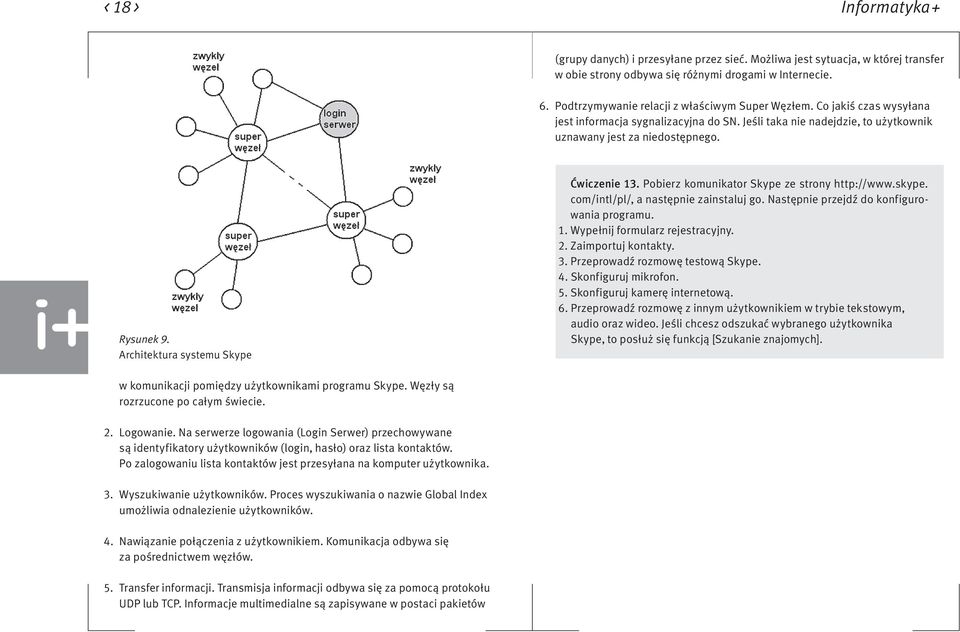 ‹ 18 ›

Informatyka+

zwykły węzeł

login serwer

super węzeł

zwykły węzeł

super węzeł

super węzeł

zwykły węzeł

i+

Rysunek 9.
Architektura systemu Skype

w komunikacji pomiędzy użytkownikami programu Skype. Węzły są rozrzucone po całym świecie.

2. Logowanie. Na serwerze logowania (Login Serwer) przechowywane są identyfikatory użytkowników (login, hasło) oraz lista kontaktów. Po zalogowaniu lista kontaktów jest przesyłana na komputer użytkownika.

3. Wyszukiwanie użytkowników. Proces wyszukiwania o nazwie Global Index umożliwia odnalezienie użytkowników.

4. Nawiązanie połączenia z użytkownikiem. Komunikacja odbywa się za pośrednictwem węzłów.

5. Transfer informacji. Transmisja informacji odbywa się za pomocą protokołu UDP lub TCP. Informacje multimedialne są zapisywane w postaci pakietów

(grupy danych) i przesyłane przez sieć. Możliwa jest sytuacja, w której transfer w obie strony odbywa się różnymi drogami w Internecie.

6. Podtrzymywanie relacji z właściwym Super Węzłem. Co jakiś czas wysyłana jest informacja sygnalizacyjna do SN. Jeśli taka nie nadejdzie, to użytkownik uznawany jest za niedostępnego.

Ćwiczenie 13. Pobierz komunikator Skype ze strony http://www.skype.com/intl/pl/, a następnie zainstaluj go. Następnie przejdź do konfigurowania programu.
1. Wypełnij formularz rejestracyjny.
2. Zaimportuj kontakty.
3. Przeprowadź rozmowę testową Skype.
4. Skonfiguruj mikrofon.
5. Skonfiguruj kamerę internetową.
6. Przeprowadź rozmowę z innym użytkownikiem w trybie tekstowym, audio oraz wideo. Jeśli chcesz odszukać wybranego użytkownika Skype, to posłuż się funkcją [Szukanie znajomych].